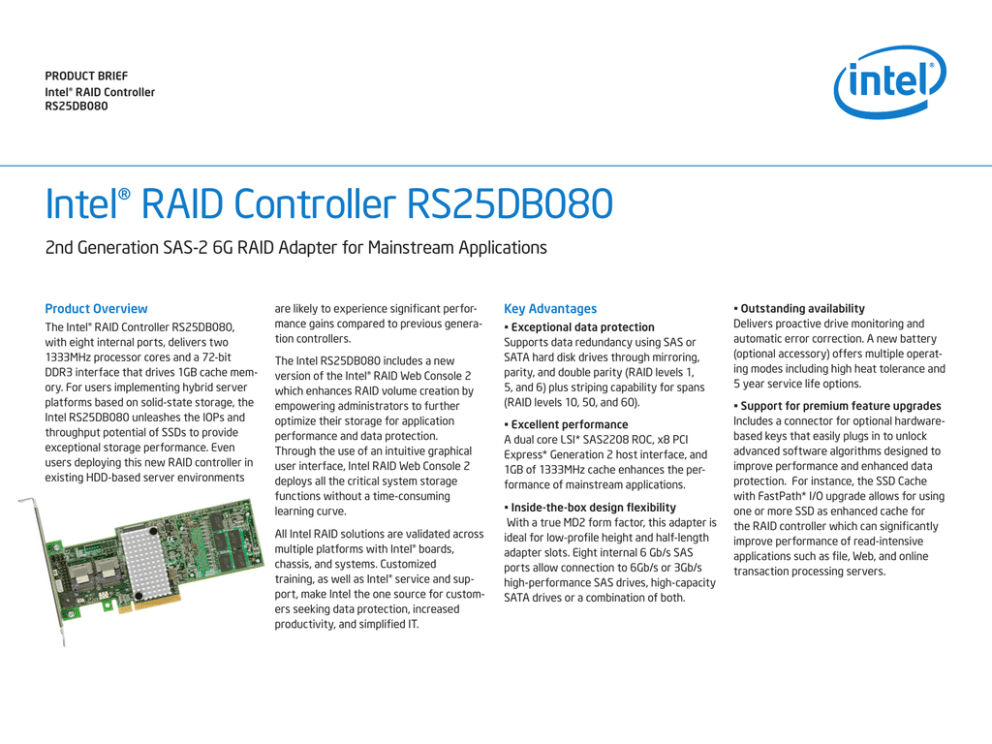 PRODUCT BRIEF
Intel® RAID Controller
RS25DB080

intel®

Intel® RAID Controller RS25DB080

2nd Generation SAS-2 6G RAID Adapter for Mainstream Applications

Product Overview

The Intel® RAID Controller RS25DB080, with eight internal ports, delivers two 1333MHz processor cores and a 72-bit DDR3 interface that drives 1GB cache memory. For users implementing hybrid server platforms based on solid-state storage, the Intel RS25DB080 unleashes the IOPs and throughput potential of SSDs to provide exceptional storage performance. Even users deploying this new RAID controller in existing HDD-based server environments are likely to experience significant performance gains compared to previous generation controllers.

The Intel RS25DB080 includes a new version of the Intel® RAID Web Console 2 which enhances RAID volume creation by empowering administrators to further optimize their storage for application performance and data protection. Through the use of an intuitive graphical user interface, Intel RAID Web Console 2 deploys all the critical system storage functions without a time-consuming learning curve.

All Intel RAID solutions are validated across multiple platforms with Intel® boards, chassis, and systems. Customized training, as well as Intel® service and support, make Intel the one source for customers seeking data protection, increased productivity, and simplified IT.

Key Advantages

• Exceptional data protection
Supports data redundancy using SAS or SATA hard disk drives through mirroring, parity, and double parity (RAID levels 1, 5, and 6) plus striping capability for spans (RAID levels 10, 50, and 60).

• Excellent performance
A dual core LSI* SAS2208 ROC, x8 PCI Express* Generation 2 host interface, and 1GB of 1333MHz cache enhances the performance of mainstream applications.

• Inside-the-box design flexibility
With a true MD2 form factor, this adapter is ideal for low-profile height and half-length adapter slots. Eight internal 6 Gb/s SAS ports allow connection to 6Gb/s or 3Gb/s high-performance SAS drives, high-capacity SATA drives or a combination of both.

• Outstanding availability
Delivers proactive drive monitoring and automatic error correction. A new battery (optional accessory) offers multiple operating modes including high heat tolerance and 5 year service life options.

• Support for premium feature upgrades
Includes a connector for optional hardware-based keys that easily plugs in to unlock advanced software algorithms designed to improve performance and enhanced data protection. For instance, the SSD Cache with FastPath* I/O upgrade allows for using one or more SSD as enhanced cache for the RAID controller which can significantly improve performance of read-intensive applications such as file, Web, and online transaction processing servers.